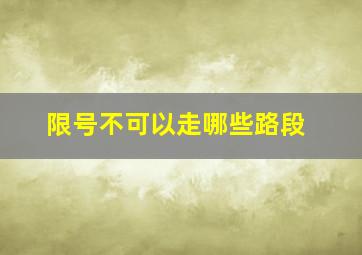 限号不可以走哪些路段